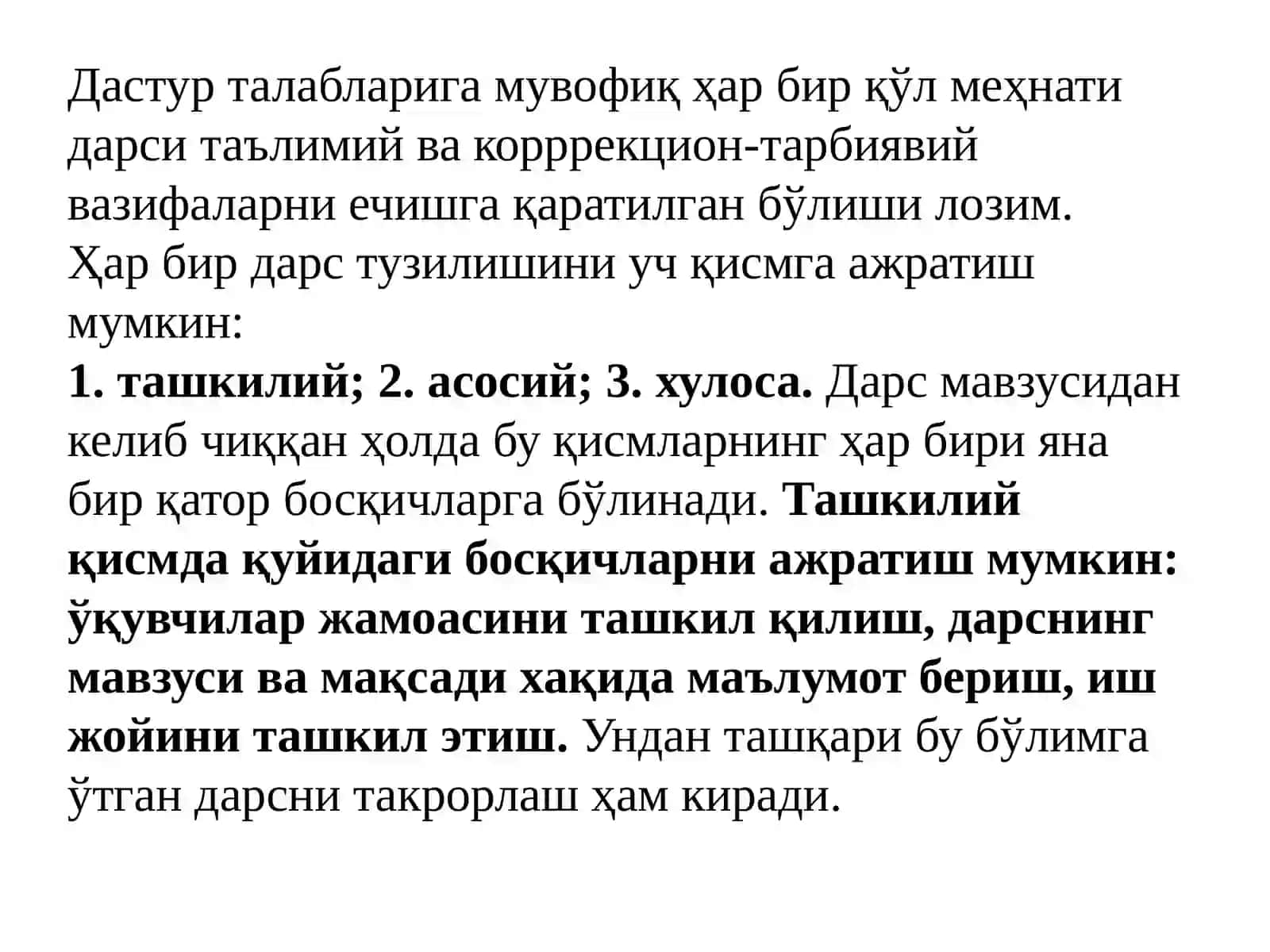 Дастур талабларига мувофиқ ҳар бир қўл меҳнати дарси таълимий ва корррекцион-тарбиявий вазифаларни ечишга қаратилган бўлиши лозим.
Ҳар бир дарс тузилишини уч қисмга ажратиш мумкин:
1. ташкилий; 2. асосий; 3. хулоса. Дарс мавзусидан келиб чиққан ҳолда бу қисмларнинг ҳар бири яна бир қатор босқичларга бўлинади. Ташкилий қисмда қуйидаги босқичларни ажратиш мумкин: ўқувчилар жамоасини ташкил қилиш, дарснинг мавзуси ва мақсади хақида маълумот бериш, иш жойини ташкил этиш. Ундан ташқари бу бўлимга ўтган дарсни такрорлаш ҳам киради.